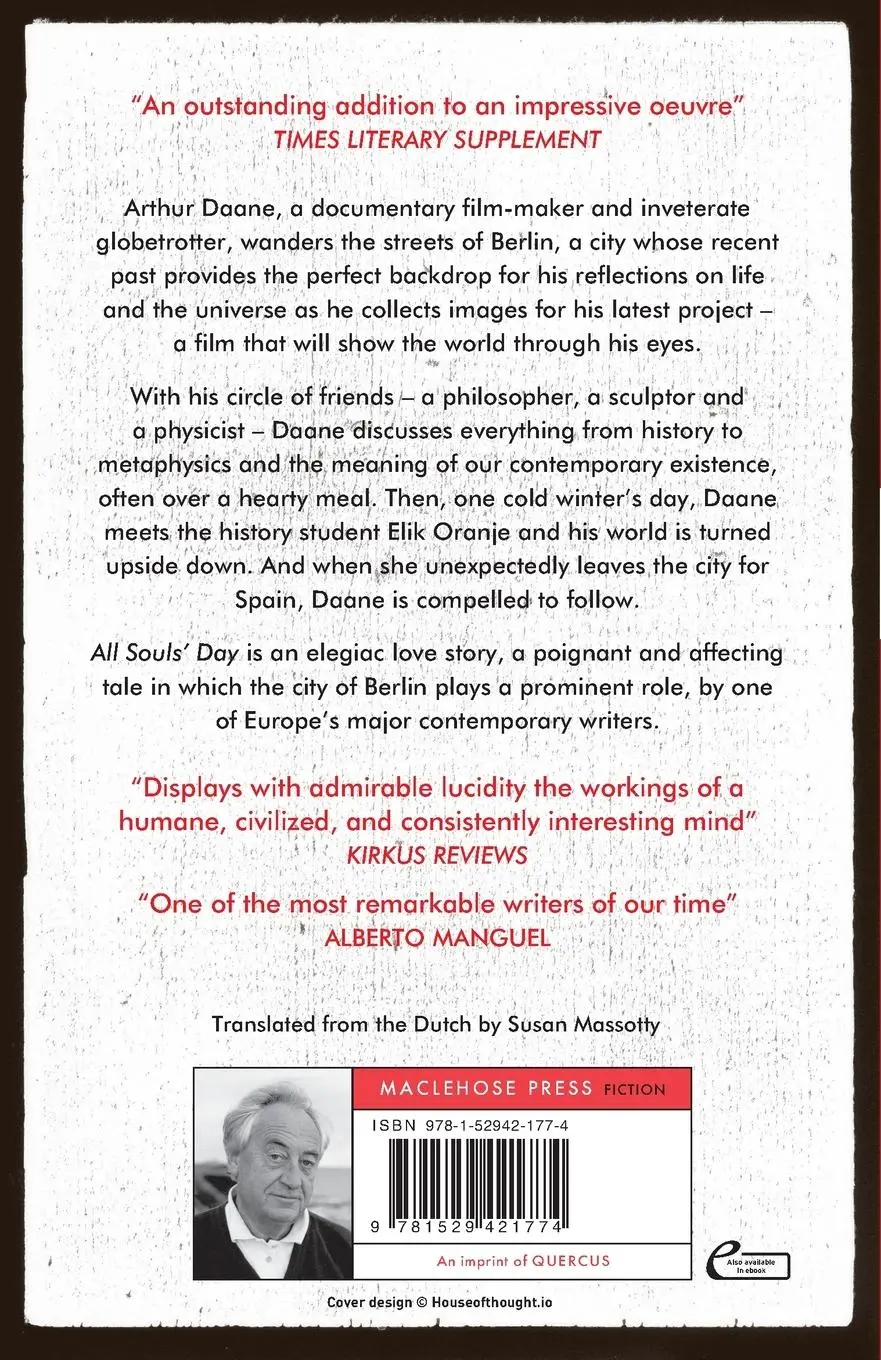 "An outstanding addition to an impressive oeuvre"
TIMES LITERARY SUPPLEMENT

Arthur Daane, a documentary film-maker and inveterate globetrotter, wanders the streets of Berlin, a city whose recent past provides the perfect backdrop for his reflections on life and the universe as he collects images for his latest project – a film that will show the world through his eyes.

With his circle of friends – a philosopher, a sculptor and a physicist – Daane discusses everything from history to metaphysics and the meaning of our contemporary existence, often over a hearty meal. Then, one cold winter's day, Daane meets the history student Elik Oranje and his world is turned upside down. And when she unexpectedly leaves the city for Spain, Daane is compelled to follow.

All Souls' Day is an elegiac love story, a poignant and affecting tale in which the city of Berlin plays a prominent role, by one of Europe's major contemporary writers.

"Displays with admirable lucidity the workings of a humane, civilized, and consistently interesting mind"
KIRKUS REVIEWS

"One of the most remarkable writers of our time"
ALBERTO MANGUEL

Translated from the Dutch by Susan Massotty

MACLEHOSE PRESS FICTION

ISBN 978-1-52942-177-4

9 781529 421774

An imprint of QUERCUS

Also available in ebook

Cover design © Houseofthought.io